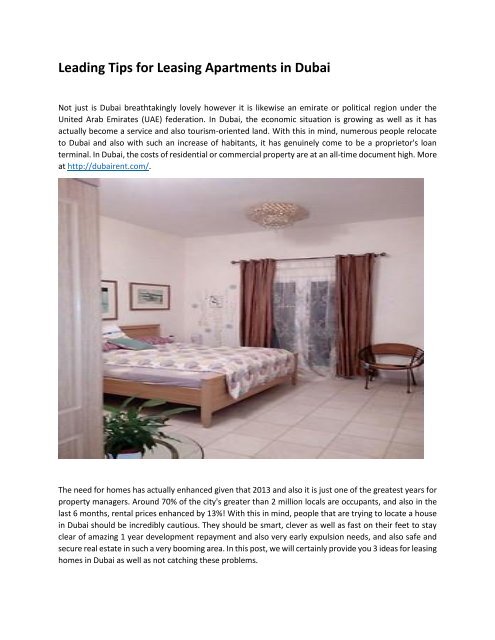 Leading Tips for Leasing Apartments in Dubai

Not just is Dubai breathtakingly lovely however it is likewise an emirate or political region under the United Arab Emirates (UAE) federation. In Dubai, the economic situation is growing as well as it has actually become a service and also tourism-oriented land. With this in mind, numerous people relocate to Dubai and also with such an increase of habitants, it has genuinely come to be a proprietor's loan terminal. In Dubai, the costs of residential or commercial property are at an all-time document high. More at http://dubairent.com/.

The need for homes has actually enhanced given that 2013 and also it is just one of the greatest years for property managers. Around 70% of the city's greater than 2 million locals are occupants, and also in the last 6 months, rental prices enhanced by 13%! With this in mind, people that are trying to locate a house in Dubai should be incredibly cautious. They should be smart, clever as well as fast on their feet to stay clear of amazing 1 year development repayment and also very early expulsion needs, and also safe and secure real estate in such a very booming area. In this post, we will certainly provide you 3 ideas for leasing homes in Dubai as well as not catching these problems.